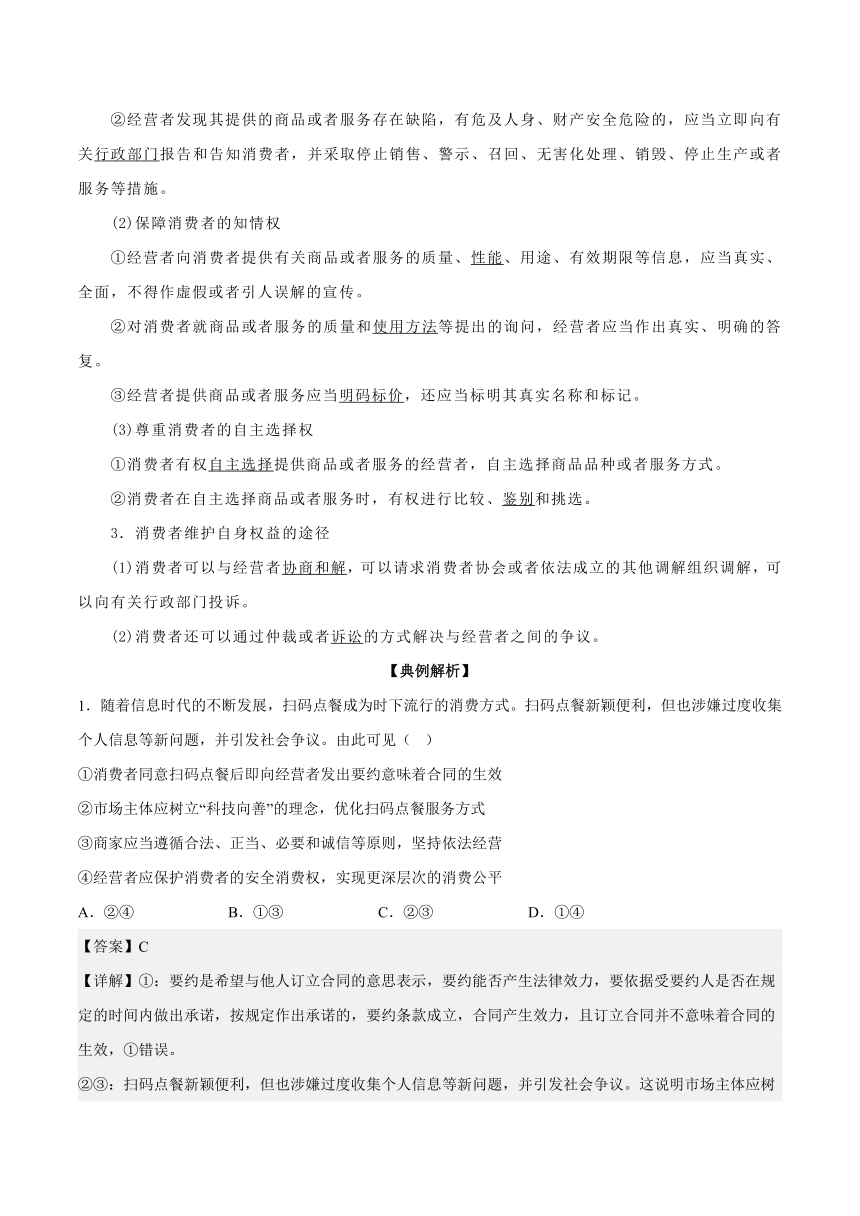 ②经营者发现其提供的商品或者服务存在缺陷，有危及人身、财产安全危险的，应当立即向有关行政部门报告和告知消费者，并采取停止销售、警示、召回、无害化处理、销毁、停止生产或者服务等措施。

(2)保障消费者的知情权

①经营者向消费者提供有关商品或者服务的质量、性能、用途、有效期限等信息，应当真实、全面，不得作虚假或者引人误解的宣传。

②对消费者就商品或者服务的质量和使用方法等提出的询问，经营者应当作出真实、明确的答复。

③经营者提供商品或者服务应当明码标价，还应当标明其真实名称和标记。

(3)尊重消费者的自主选择权

①消费者有权自主选择提供商品或者服务的经营者，自主选择商品品种或者服务方式。

②消费者在自主选择商品或者服务时，有权进行比较、鉴别和挑选。

3．消费者维护自身权益的途径

(1)消费者可以与经营者协商和解，可以请求消费者协会或者依法成立的其他调解组织调解，可以向有关行政部门投诉。

(2)消费者还可以通过仲裁或者诉讼的方式解决与经营者之间的争议。

【典例解析】

1．随着信息时代的不断发展，扫码点餐成为时下流行的消费方式。扫码点餐新颖便利，但也涉嫌过度收集个人信息等新问题，并引发社会争议。由此可见（　）

①消费者同意扫码点餐后即向经营者发出要约意味着合同的生效

②市场主体应树立“科技向善”的理念，优化扫码点餐服务方式

③商家应当遵循合法、正当、必要和诚信等原则，坚持依法经营

④经营者应保护消费者的安全消费权，实现更深层次的消费公平

A．②④　　B．①③　　C．②③　　D．①④

【答案】C

【详解】①：要约是希望与他人订立合同的意思表示，要约能否产生法律效力，要依据受要约人是否在规定的时间内做出承诺，按规定作出承诺的，要约条款成立，合同产生效力，且订立合同并不意味着合同的生效，①错误。

②③：扫码点餐新颖便利，但也涉嫌过度收集个人信息等新问题，并引发社会争议。这说明市场主体应树